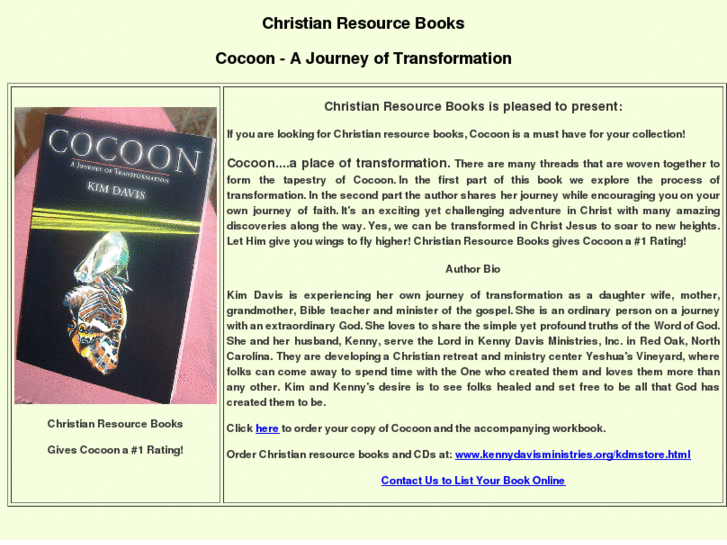 Christian Resource Books

Cocoon - A Journey of Transformation

COCOON

A Journey of Transformation

KIM DAVIS

Christian Resource Books

Gives Cocoon a #1 Rating!

Christian Resource Books is pleased to present:

If you are looking for Christian resource books, Cocoon is a must have for your collection!

Cocoon....a place of transformation. There are many threads that are woven together to form the tapestry of Cocoon. In the first part of this book we explore the process of transformation. In the second part the author shares her journey while encouraging you on your own journey of faith. It's an exciting yet challenging adventure in Christ with many amazing discoveries along the way. Yes, we can be transformed in Christ Jesus to soar to new heights. Let Him give you wings to fly higher! Christian Resource Books gives Cocoon a #1 Rating!

Author Bio

Kim Davis is experiencing her own journey of transformation as a daughter wife, mother, grandmother, Bible teacher and minister of the gospel. She is an ordinary person on a journey with an extraordinary God. She loves to share the simple yet profound truths of the Word of God. She and her husband, Kenny, serve the Lord in Kenny Davis Ministries, Inc. in Red Oak, North Carolina. They are developing a Christian retreat and ministry center Yeshua's Vineyard, where folks can come away to spend time with the One who created them and loves them more than any other. Kim and Kenny's desire is to see folks healed and set free to be all that God has created them to be.

Click here to order your copy of Cocoon and the accompanying workbook.

Order Christian resource books and CDs at: www.kennydavisministries.org/kdmstore.html

Contact Us to List Your Book Online